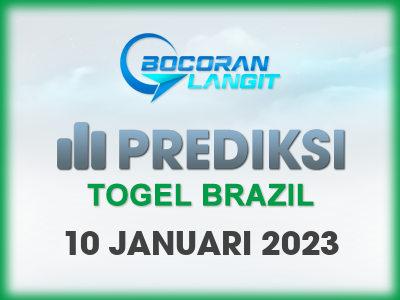 BOCORAN LANGIT

PREDIKSI

TOGEL BRAZIL

10 JANUARI 2023